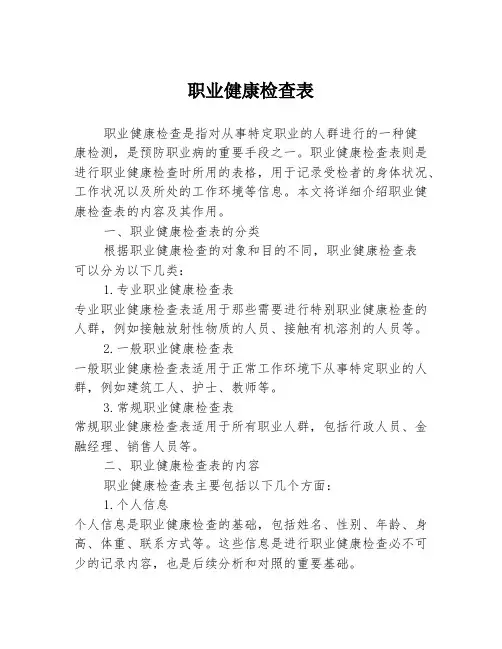 职业健康检查表

职业健康检查是指对从事特定职业的人群进行的一种健康检测，是预防职业病的重要手段之一。职业健康检查表则是进行职业健康检查时所用的表格，用于记录受检者的身体状况、工作状况以及所处的工作环境等信息。本文将详细介绍职业健康检查表的内容及其作用。

一、职业健康检查表的分类

根据职业健康检查的对象和目的不同，职业健康检查表可以分为以下几类：

1. 专业职业健康检查表

专业职业健康检查表适用于那些需要进行特别职业健康检查的人群，例如接触放射性物质的人员、接触有机溶剂的人员等。

2. 一般职业健康检查表

一般职业健康检查表适用于正常工作环境下从事特定职业的人群，例如建筑工人、护士、教师等。

3. 常规职业健康检查表

常规职业健康检查表适用于所有职业人群，包括行政人员、金融经理、销售人员等。

二、职业健康检查表的内容

职业健康检查表主要包括以下几个方面：

1. 个人信息

个人信息是职业健康检查的基础，包括姓名、性别、年龄、身高、体重、联系方式等。这些信息是进行职业健康检查必不可少的记录内容，也是后续分析和对照的重要基础。